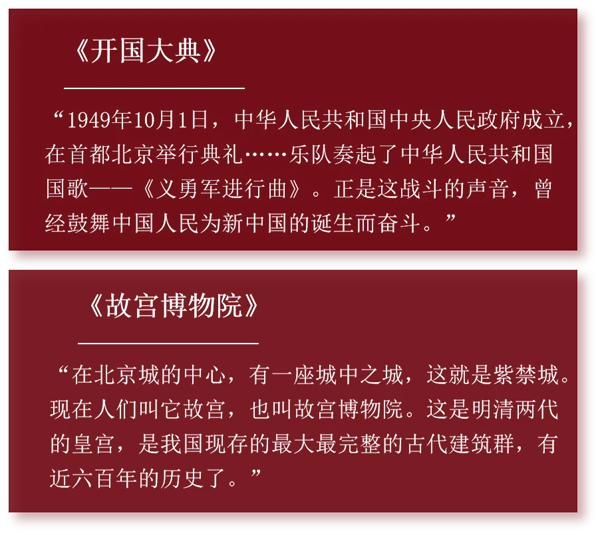 《开国大典》

“1949年10月1日，中华人民共和国中央人民政府成立，在首都北京举行典礼……乐队奏起了中华人民共和国国歌——《义勇军进行曲》。正是这战斗的声音，曾经鼓舞中国人民为新中国的诞生而奋斗。”

《故宫博物院》

“在北京城的中心，有一座城中之城，这就是紫禁城。现在人们叫它故宫，也叫故宫博物院。这是明清两代的皇宫，是我国现存的最大最完整的古代建筑群，有近六百年的历史了。”